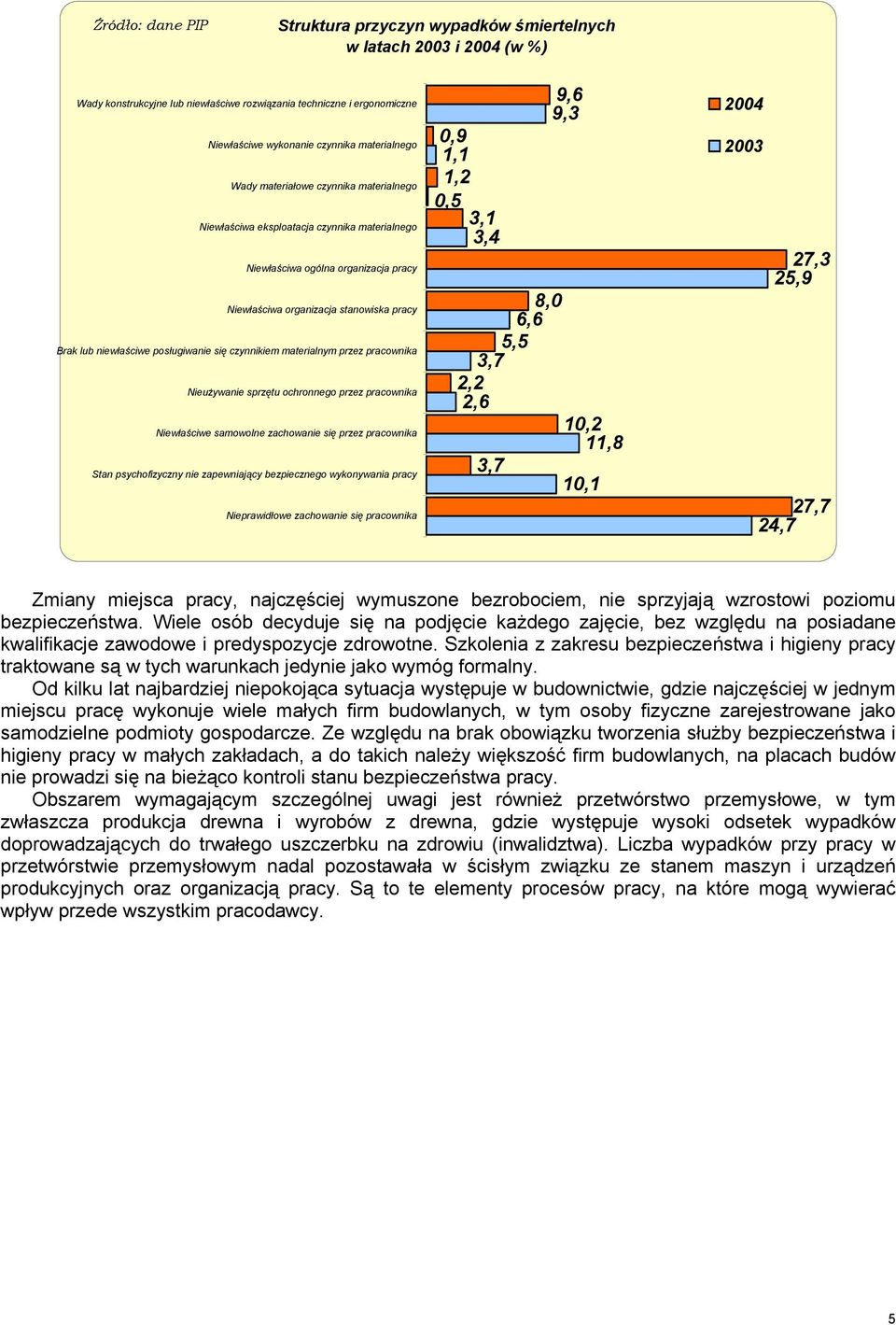 Źródło: dane PIP

Struktura przyczyn wypadków śmiertelnych w latach 2003 i 2004 (w %)

2004
2003

Wady konstrukcyjne lub niewłaściwe rozwiązania techniczne i ergonomiczne
9,6
9,3

Niewłaściwe wykonanie czynnika materialnego
0,9
1,1

Wady materiałowe czynnika materialnego
1,2
0,5

Niewłaściwa eksploatacja czynnika materialnego
3,1
3,4

Niewłaściwa ogólna organizacja pracy
27,3
25,9

Niewłaściwa organizacja stanowiska pracy
8,0
6,6

Brak lub niewłaściwe posługiwanie się czynnikiem materialnym przez pracownika
5,5
3,7

Nieużywanie sprzętu ochronnego przez pracownika
2,2
2,6

Niewłaściwe samowolne zachowanie się przez pracownika
10,2
11,8

Stan psychofizyczny nie zapewniający bezpiecznego wykonywania pracy
3,7
10,1

Nieprawidłowe zachowanie się pracownika
27,7
24,7

Zmiany miejsca pracy, najczęściej wymuszone bezrobociem, nie sprzyjają wzrostowi poziomu bezpieczeństwa. Wiele osób decyduje się na podjęcie każdego zajęcie, bez względu na posiadane kwalifikacje zawodowe i predyspozycje zdrowotne. Szkolenia z zakresu bezpieczeństwa i higieny pracy traktowane są w tych warunkach jedynie jako wymóg formalny.

Od kilku lat najbardziej niepokojąca sytuacja występuje w budownictwie, gdzie najczęściej w jednym miejscu pracę wykonuje wiele małych firm budowlanych, w tym osoby fizyczne zarejestrowane jako samodzielne podmioty gospodarcze. Ze względu na brak obowiązku tworzenia służby bezpieczeństwa i higieny pracy w małych zakładach, a do takich należy większość firm budowlanych, na placach budów nie prowadzi się na bieżąco kontroli stanu bezpieczeństwa pracy.

Obszarem wymagającym szczególnej uwagi jest również przetwórstwo przemysłowe, w tym zwłaszcza produkcja drewna i wyrobów z drewna, gdzie występuje wysoki odsetek wypadków doprowadzających do trwałego uszczerbku na zdrowiu (inwalidztwa). Liczba wypadków przy pracy w przetwórstwie przemysłowym nadal pozostawała w ścisłym związku ze stanem maszyn i urządzeń produkcyjnych oraz organizacją pracy. Są to te elementy procesów pracy, na które mogą wywierać wpływ przede wszystkim pracodawcy.

5